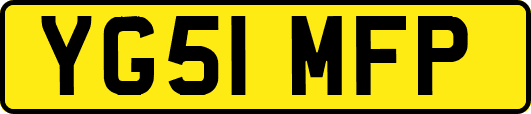 YG51 MFP